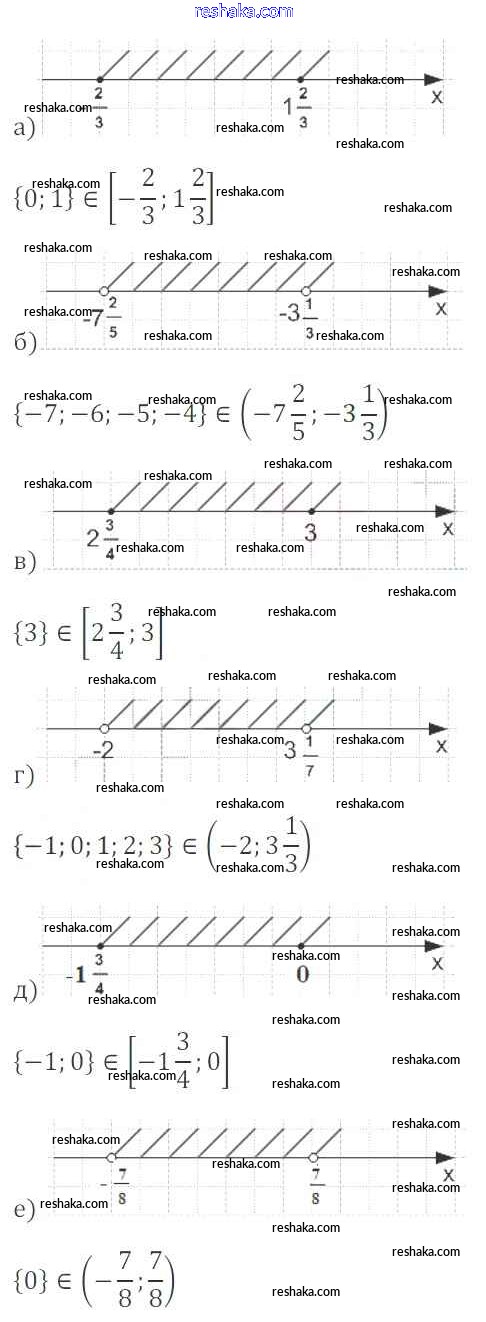 reshaka.com

$\frac{2}{3}$ $1\frac{2}{3}$ x
а)

$\{0; 1\} \in \left[-\frac{2}{3}; 1\frac{2}{3}\right]$

$-7\frac{2}{5}$ $-3\frac{1}{3}$ x
б)

$\{-7; -6; -5; -4\} \in \left(-7\frac{2}{5}; -3\frac{1}{3}\right)$

$2\frac{3}{4}$ 3 x
в)

$\{3\} \in \left[2\frac{3}{4}; 3\right]$

-2 $3\frac{1}{7}$ x
г)

$\{-1; 0; 1; 2; 3\} \in \left(-2; 3\frac{1}{3}\right)$

$-1\frac{3}{4}$ 0 x
д)

$\{-1; 0\} \in \left[-1\frac{3}{4}; 0\right]$

$-\frac{7}{8}$ $\frac{7}{8}$ x
е)

$\{0\} \in \left(-\frac{7}{8}; \frac{7}{8}\right)$